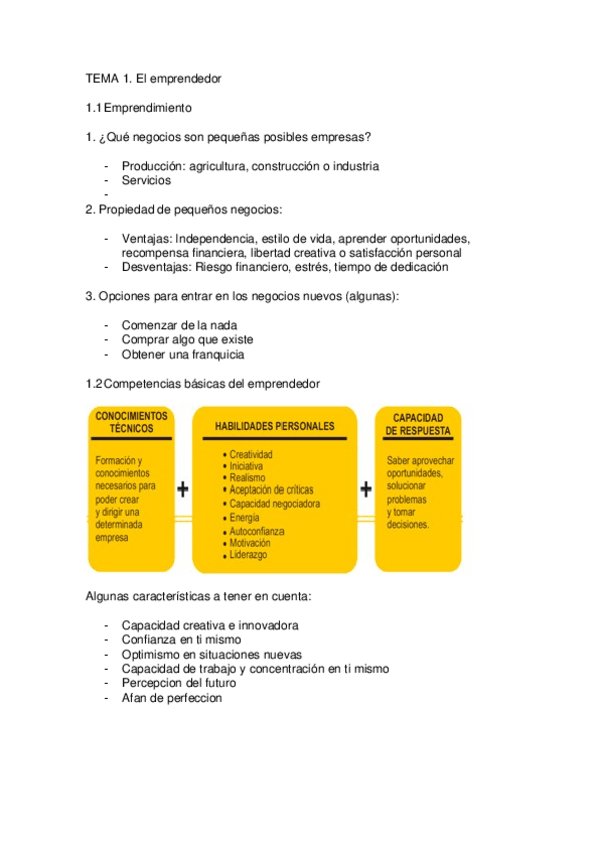 TEMA 1. El emprendedor

1.1 Emprendimiento

1. ¿Qué negocios son pequeñas posibles empresas?

- Producción: agricultura, construcción o industria
- Servicios
-

2. Propiedad de pequeños negocios:

- Ventajas: Independencia, estilo de vida, aprender oportunidades, recompensa financiera, libertad creativa o satisfacción personal
- Desventajas: Riesgo financiero, estrés, tiempo de dedicación

3. Opciones para entrar en los negocios nuevos (algunas):

- Comenzar de la nada
- Comprar algo que existe
- Obtener una franquicia

1.2 Competencias básicas del emprendedor

CONOCIMIENTOS TÉCNICOS

Formación y conocimientos necesarios para poder crear y dirigir una determinada empresa

+

HABILIDADES PERSONALES

• Creatividad
• Iniciativa
• Realismo
• Aceptación de críticas
• Capacidad negociadora
• Energía
• Autoconfianza
• Motivación
• Liderazgo

+

CAPACIDAD DE RESPUESTA

Saber aprovechar oportunidades, solucionar problemas y tomar decisiones.

Algunas características a tener en cuenta:

- Capacidad creativa e innovadora
- Confianza en ti mismo
- Optimismo en situaciones nuevas
- Capacidad de trabajo y concentración en ti mismo
- Percepcion del futuro
- Afan de perfeccion